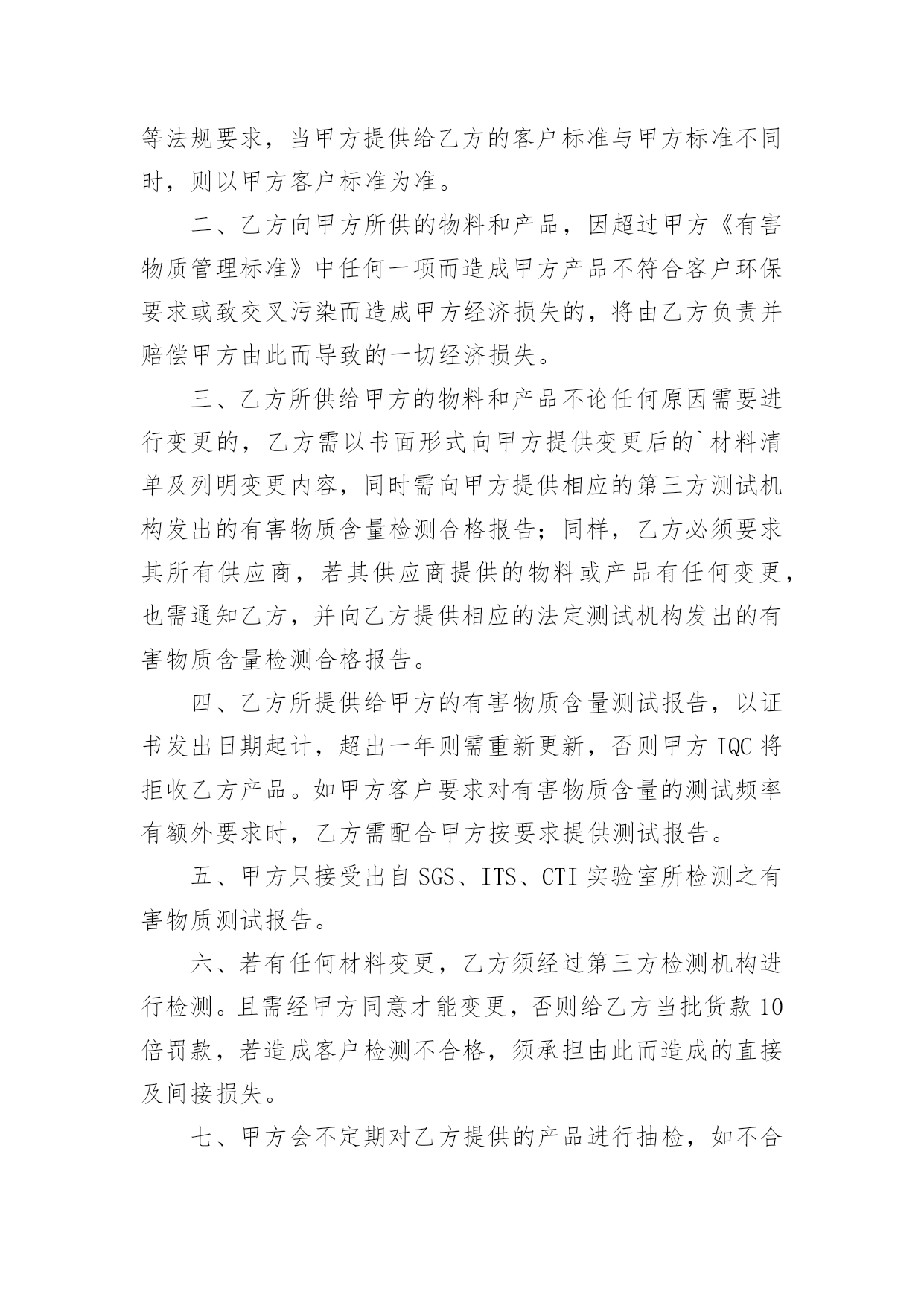 等法规要求，当甲方提供给乙方的客户标准与甲方标准不同时，则以甲方客户标准为准。

二、乙方向甲方所供的物料和产品，因超过甲方《有害物质管理标准》中任何一项而造成甲方产品不符合客户环保要求或致交叉污染而造成甲方经济损失的，将由乙方负责并赔偿甲方由此而导致的一切经济损失。

三、乙方所供给甲方的物料和产品不论任何原因需要进行变更的，乙方需以书面形式向甲方提供变更后的`材料清单及列明变更内容，同时需向甲方提供相应的第三方测试机构发出的有害物质含量检测合格报告；同样，乙方必须要求其所有供应商，若其供应商提供的物料或产品有任何变更，也需通知乙方，并向乙方提供相应的法定测试机构发出的有害物质含量检测合格报告。

四、乙方所提供给甲方的有害物质含量测试报告，以证书发出日期起计，超出一年则需重新更新，否则甲方 IQC 将拒收乙方产品。如甲方客户要求对有害物质含量的测试频率有额外要求时，乙方需配合甲方按要求提供测试报告。

五、甲方只接受出自 SGS、ITS、CTI 实验室所检测之有害物质测试报告。

六、若有任何材料变更，乙方须经过第三方检测机构进行检测。且需经甲方同意才能变更，否则给乙方当批货款 10 倍罚款，若造成客户检测不合格，须承担由此而造成的直接及间接损失。

七、甲方会不定期对乙方提供的产品进行抽检，如不合